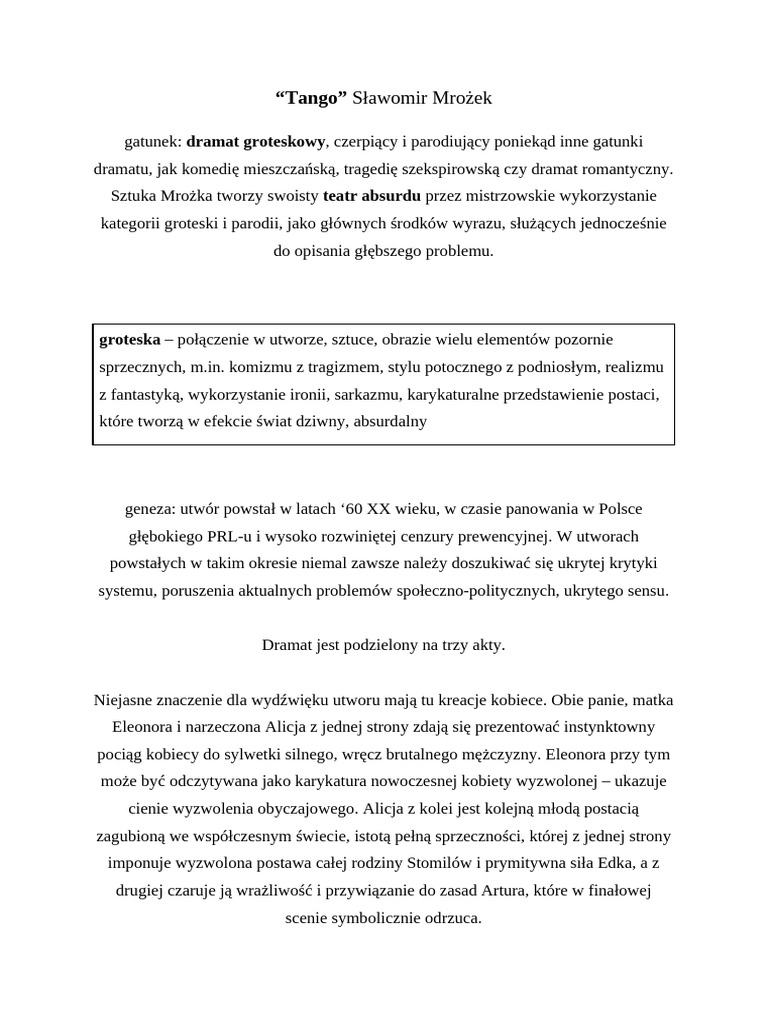 “Tango” Sławomir Mrożek

gatunek: dramat groteskowy, czerpiący i parodiujący poniekąd inne gatunki dramatu, jak komedię mieszczańską, tragedię szekspirowską czy dramat romantyczny. Sztuka Mrożka tworzy swoisty teatr absurdu przez mistrzowskie wykorzystanie kategorii groteski i parodii, jako głównych środków wyrazu, służących jednocześnie do opisania głębszego problemu.

groteska – połączenie w utworze, sztuce, obrazie wielu elementów pozornie sprzecznych, m.in. komizmu z tragizmem, stylu potocznego z podniosłym, realizmu z fantastyką, wykorzystanie ironii, sarkazmu, karykaturalne przedstawienie postaci, które tworzą w efekcie świat dziwny, absurdalny

geneza: utwór powstał w latach ‘60 XX wieku, w czasie panowania w Polsce głębokiego PRL-u i wysoko rozwiniętej cenzury prewencyjnej. W utworach powstałych w takim okresie niemal zawsze należy doszukiwać się ukrytej krytyki systemu, poruszenia aktualnych problemów społeczno-politycznych, ukrytego sensu.

Dramat jest podzielony na trzy akty.

Niejasne znaczenie dla wydźwięku utworu mają tu kreacje kobiece. Obie panie, matka Eleonora i narzeczona Alicja z jednej strony zdają się prezentować instynktowny pociąg kobiecy do sylwetki silnego, wręcz brutalnego mężczyzny. Eleonora przy tym może być odczytywana jako karykatura nowoczesnej kobiety wyzwolonej – ukazuje cienie wyzwolenia obyczajowego. Alicja z kolei jest kolejną młodą postacią zagubioną we współczesnym świecie, istotą pełną sprzeczności, której z jednej strony imponuje wyzwolona postawa całej rodziny Stomilów i prymitywna siła Edka, a z drugiej czaruje ją wrażliwość i przywiązanie do zasad Artura, które w finałowej scenie symbolicznie odrzuca.